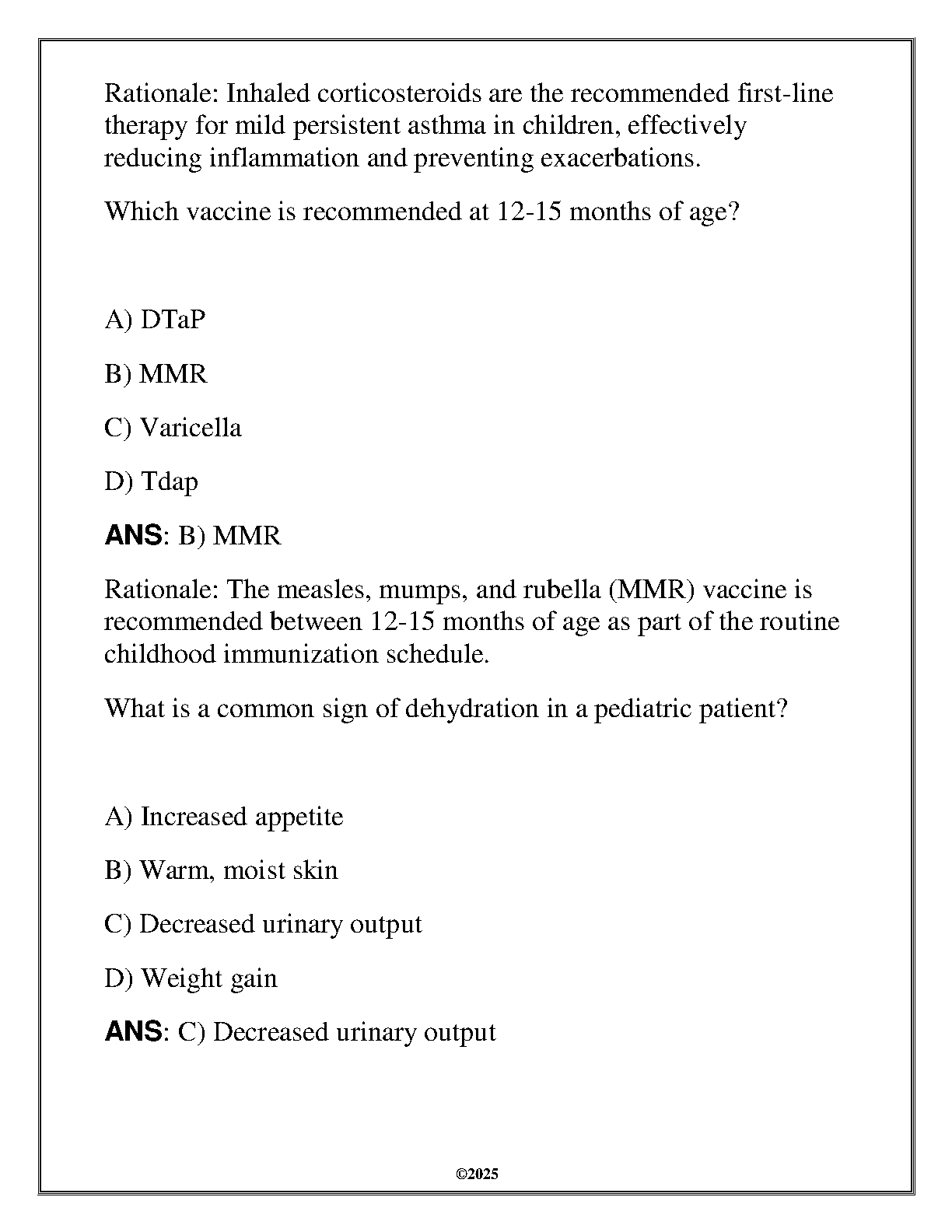 Rationale: Inhaled corticosteroids are the recommended first-line therapy for mild persistent asthma in children, effectively reducing inflammation and preventing exacerbations.

Which vaccine is recommended at 12-15 months of age?

A) DTaP

B) MMR

C) Varicella

D) Tdap

ANS: B) MMR

Rationale: The measles, mumps, and rubella (MMR) vaccine is recommended between 12-15 months of age as part of the routine childhood immunization schedule.

What is a common sign of dehydration in a pediatric patient?

A) Increased appetite

B) Warm, moist skin

C) Decreased urinary output

D) Weight gain

ANS: C) Decreased urinary output

©2025